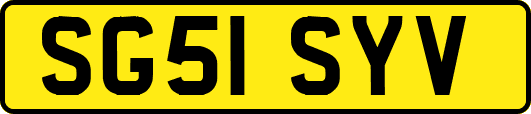 SG51 SYV